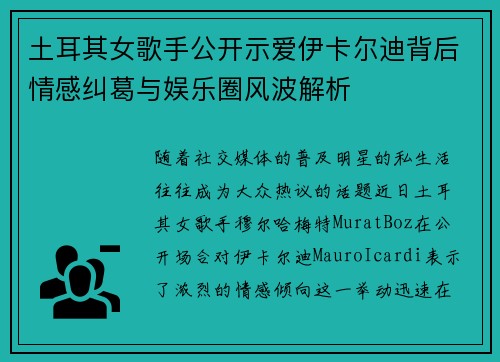 土耳其女歌手公开示爱伊卡尔迪背后情感纠葛与娱乐圈风波解析

随着社交媒体的普及明星的私生活往往成为大众热议的话题近日土耳其女歌手穆尔哈梅特MuratBoz在公开场合对伊卡尔迪MauroIcardi表示了激烈的情感倾向这一举动迅速在